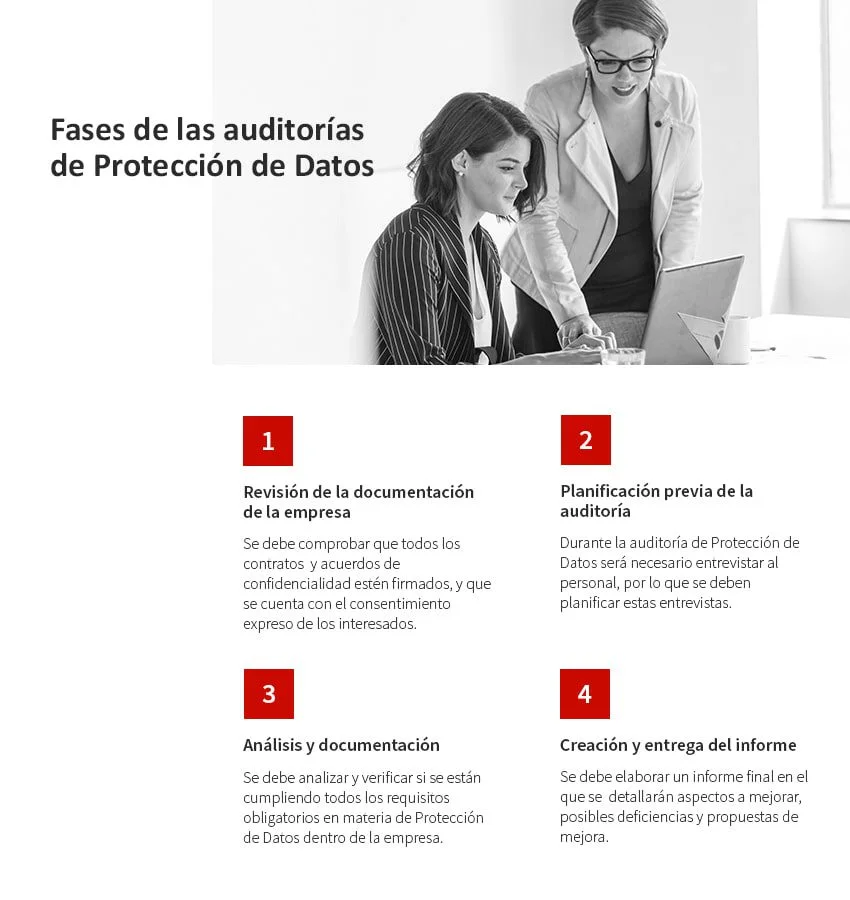 Fases de las auditorías de Protección de Datos

1

Revisión de la documentación de la empresa

Se debe comprobar que todos los contratos y acuerdos de confidencialidad estén firmados, y que se cuenta con el consentimiento expreso de los interesados.

2

Planificación previa de la auditoría

Durante la auditoría de Protección de Datos será necesario entrevistar al personal, por lo que se deben planificar estas entrevistas.

3

Análisis y documentación

Se debe analizar y verificar si se están cumpliendo todos los requisitos obligatorios en materia de Protección de Datos dentro de la empresa.

4

Creación y entrega del informe

Se debe elaborar un informe final en el que se detallarán aspectos a mejorar, posibles deficiencias y propuestas de mejora.